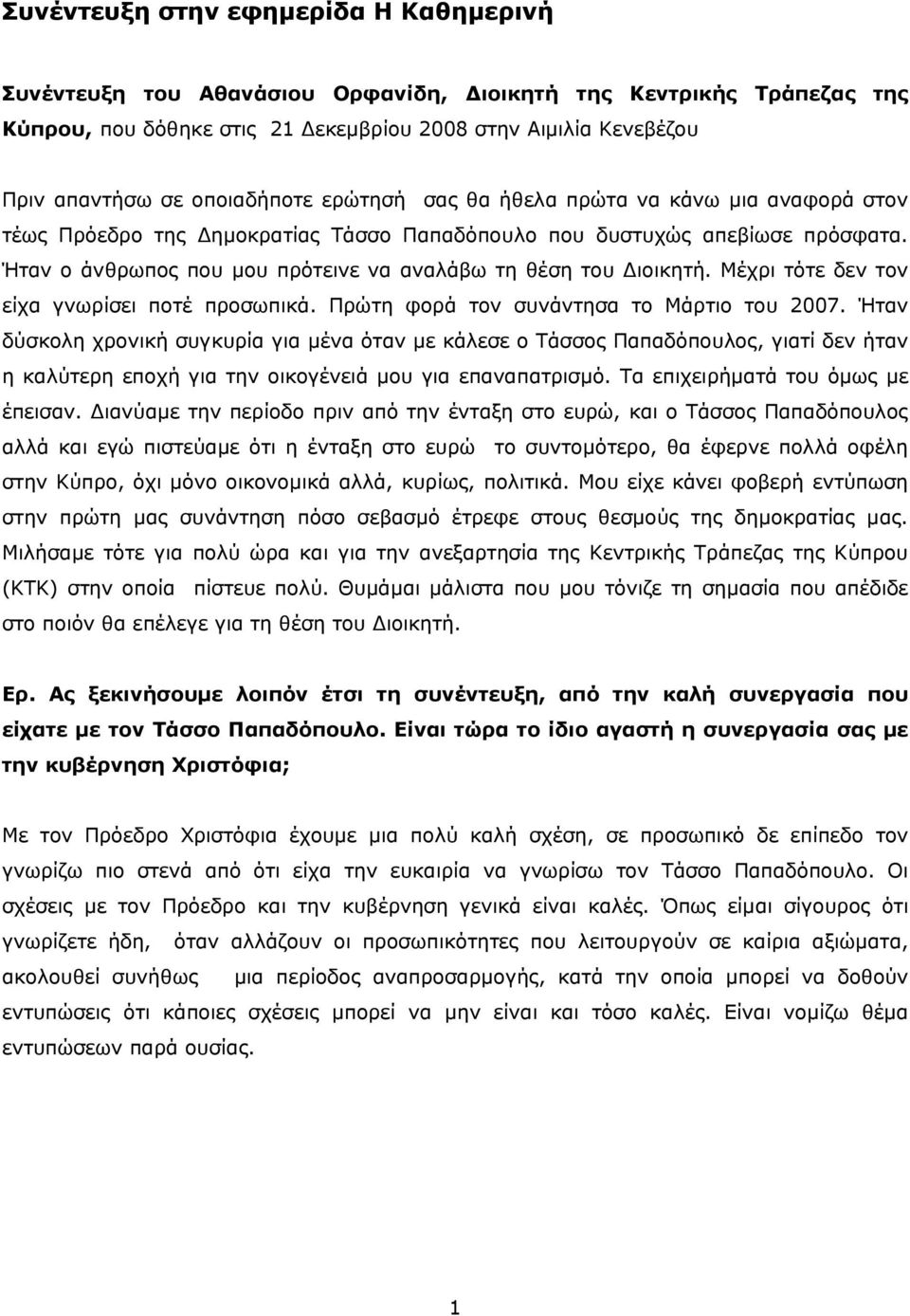 Συνέντευξη στην εφημερίδα Η Καθημερινή

Συνέντευξη του Αθανάσιου Ορφανίδη, Διοικητή της Κεντρικής Τράπεζας της Κύπρου, που δόθηκε στις 21 Δεκεμβρίου 2008 στην Αιμιλία Κενεβέζου

Πριν απαντήσω σε οποιαδήποτε ερώτησή σας θα ήθελα πρώτα να κάνω μια αναφορά στον τέως Πρόεδρο της Δημοκρατίας Τάσσο Παπαδόπουλο που δυστυχώς απεβίωσε πρόσφατα. Ήταν ο άνθρωπος που μου πρότεινε να αναλάβω τη θέση του Διοικητή. Μέχρι τότε δεν τον είχα γνωρίσει ποτέ προσωπικά. Πρώτη φορά τον συνάντησα το Μάρτιο του 2007. Ήταν δύσκολη χρονική συγκυρία για μένα όταν με κάλεσε ο Τάσσος Παπαδόπουλος, γιατί δεν ήταν η καλύτερη εποχή για την οικογένειά μου για επαναπατρισμό. Τα επιχειρήματά του όμως με έπεισαν. Διανύαμε την περίοδο πριν από την ένταξη στο ευρώ, και ο Τάσσος Παπαδόπουλος αλλά και εγώ πιστεύαμε ότι η ένταξη στο ευρώ το συντομότερο, θα έφερνε πολλά οφέλη στην Κύπρο, όχι μόνο οικονομικά αλλά, κυρίως, πολιτικά. Μου είχε κάνει φοβερή εντύπωση στην πρώτη μας συνάντηση πόσο σεβασμό έτρεφε στους θεσμούς της δημοκρατίας μας. Μιλήσαμε τότε για πολύ ώρα και για την ανεξαρτησία της Κεντρικής Τράπεζας της Κύπρου (ΚΤΚ) στην οποία πίστευε πολύ. Θυμάμαι μάλιστα που μου τόνιζε τη σημασία που απέδιδε στο ποιόν θα επέλεγε για τη θέση του Διοικητή.

Ερ. Ας ξεκινήσουμε λοιπόν έτσι τη συνέντευξη, από την καλή συνεργασία που είχατε με τον Τάσσο Παπαδόπουλο. Είναι τώρα το ίδιο αγαστή η συνεργασία σας με την κυβέρνηση Χριστόφια;

Με τον Πρόεδρο Χριστόφια έχουμε μια πολύ καλή σχέση, σε προσωπικό δε επίπεδο τον γνωρίζω πιο στενά από ότι είχα την ευκαιρία να γνωρίσω τον Τάσσο Παπαδόπουλο. Οι σχέσεις με τον Πρόεδρο και την κυβέρνηση γενικά είναι καλές. Όπως είμαι σίγουρος ότι γνωρίζετε ήδη, όταν αλλάζουν οι προσωπικότητες που λειτουργούν σε καίρια αξιώματα, ακολουθεί συνήθως μια περίοδος αναπροσαρμογής, κατά την οποία μπορεί να δοθούν εντυπώσεις ότι κάποιες σχέσεις μπορεί να μην είναι και τόσο καλές. Είναι νομίζω θέμα εντυπώσεων παρά ουσίας.

1